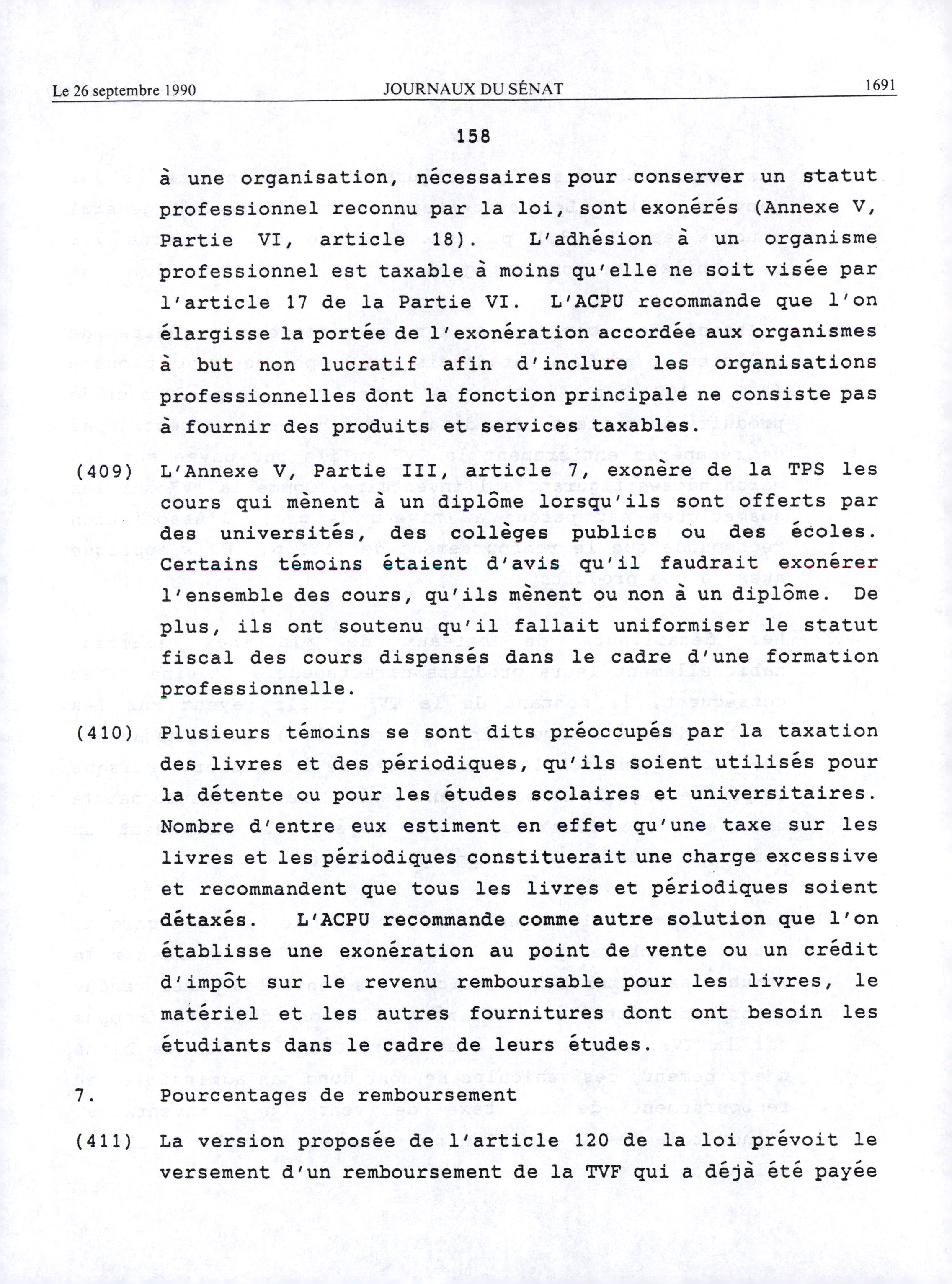 Le 26 septembre 1990 JOURNAUX DU SÉNAT 1691

158

à une organisation, nécessaires pour conserver un statut professionnel reconnu par la loi, sont exonérés (Annexe V, Partie VI, article 18). L'adhésion à un organisme professionnel est taxable à moins qu'elle ne soit visée par l'article 17 de la Partie VI. L'ACPU recommande que l'on élargisse la portée de l'exonération accordée aux organismes à but non lucratif afin d'inclure les organisations professionnelles dont la fonction principale ne consiste pas à fournir des produits et services taxables.

(409) L'Annexe V, Partie III, article 7, exonère de la TPS les cours qui mènent à un diplôme lorsqu'ils sont offerts par des universités, des collèges publics ou des écoles. Certains témoins étaient d'avis qu'il faudrait exonérer l'ensemble des cours, qu'ils mènent ou non à un diplôme. De plus, ils ont soutenu qu'il fallait uniformiser le statut fiscal des cours dispensés dans le cadre d'une formation professionnelle.

(410) Plusieurs témoins se sont dits préoccupés par la taxation des livres et des périodiques, qu'ils soient utilisés pour la détente ou pour les études scolaires et universitaires. Nombre d'entre eux estiment en effet qu'une taxe sur les livres et les périodiques constituerait une charge excessive et recommandent que tous les livres et périodiques soient détaxés. L'ACPU recommande comme autre solution que l'on établisse une exonération au point de vente ou un crédit d'impôt sur le revenu remboursable pour les livres, le matériel et les autres fournitures dont ont besoin les étudiants dans le cadre de leurs études.

7. Pourcentages de remboursement

(411) La version proposée de l'article 120 de la loi prévoit le versement d'un remboursement de la TVF qui a déjà été payée